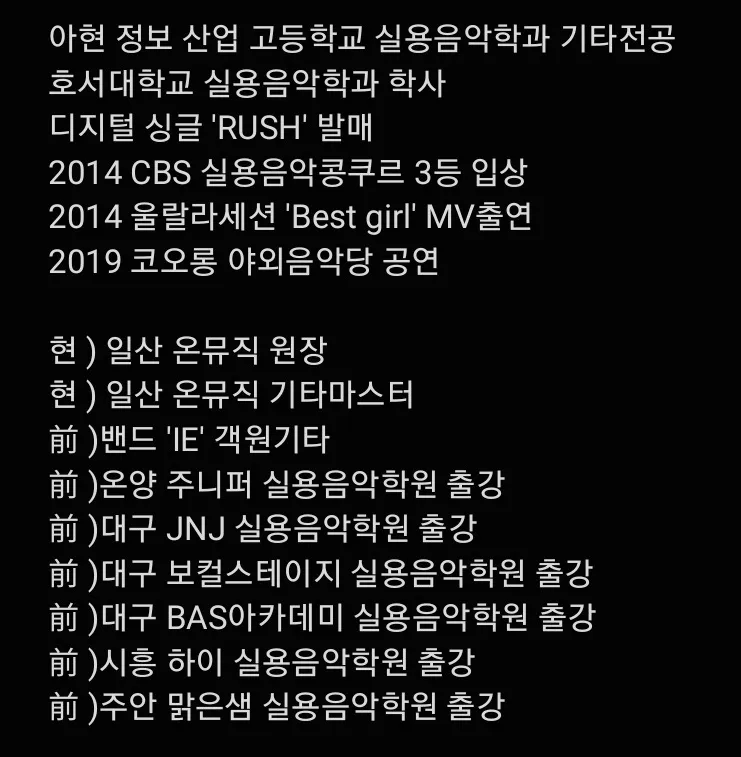 아현 정보 산업 고등학교 실용음악학과 기타전공
호서대학교 실용음악학과 학사
디지털 싱글 'RUSH' 발매
2014 CBS 실용음악콩쿠르 3등 입상
2014 울랄라세션 'Best girl' MV출연
2019 코오롱 야외음악당 공연

현 ) 일산 온뮤직 원장
현 ) 일산 온뮤직 기타마스터
前 )밴드 'IE' 객원기타
前 )온양 주니퍼 실용음악학원 출강
前 )대구 JNJ 실용음악학원 출강
前 )대구 보컬스테이지 실용음악학원 출강
前 )대구 BAS아카데미 실용음악학원 출강
前 )시흥 하이 실용음악학원 출강
前 )주안 맑은샘 실용음악학원 출강